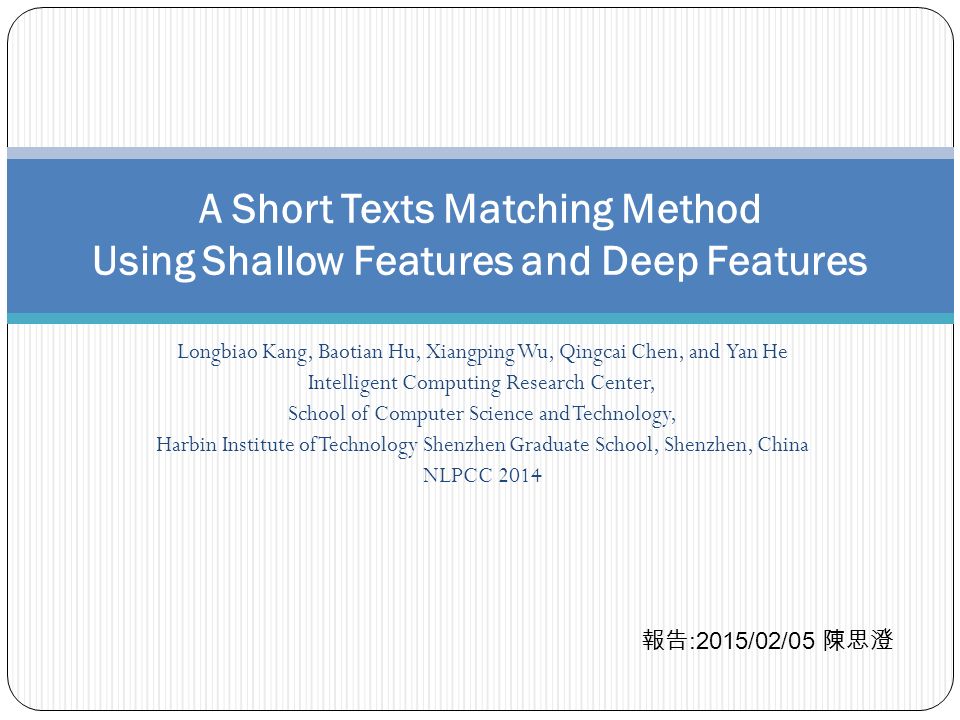 A Short Texts Matching Method Using Shallow Features and Deep Features

Longbiao Kang, Baotian Hu, Xiangping Wu, Qingcai Chen, and Yan He
Intelligent Computing Research Center,
School of Computer Science and Technology,
Harbin Institute of Technology Shenzhen Graduate School, Shenzhen, China
NLPCC 2014

報告:2015/02/05 陳思澄